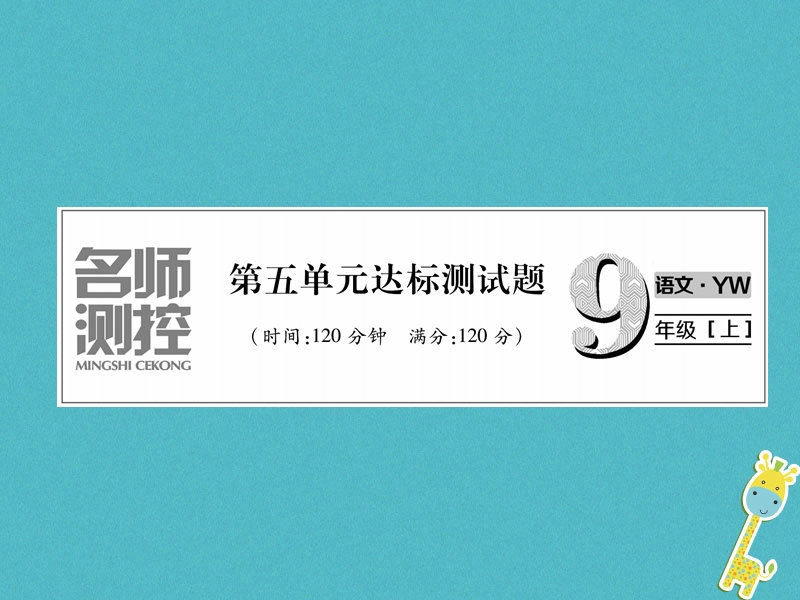 名师测控
MINGSHI CEKONG

第五单元达标测试题
（时间:120 分钟　满分:120 分）

9 语文 · YW
年级［上］